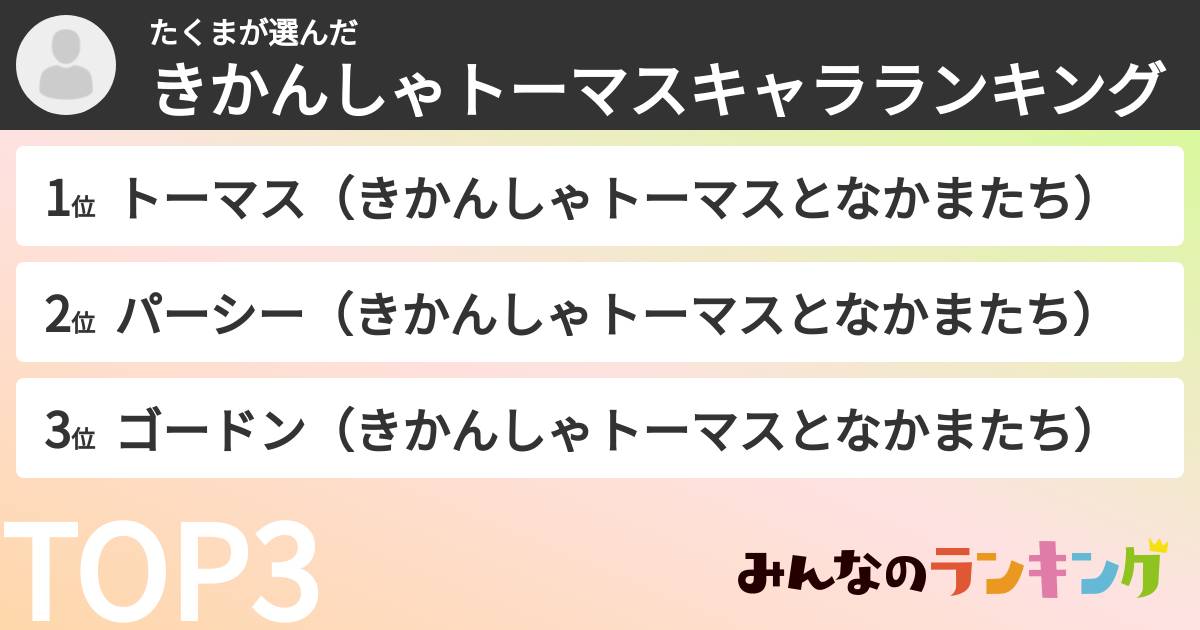 たくまが選んだ
きかんしゃトーマスキャラランキング

1位 トーマス（きかんしゃトーマスとなかまたち）

2位 パーシー（きかんしゃトーマスとなかまたち）

3位 ゴードン（きかんしゃトーマスとなかまたち）

TOP3

みんなのランキング